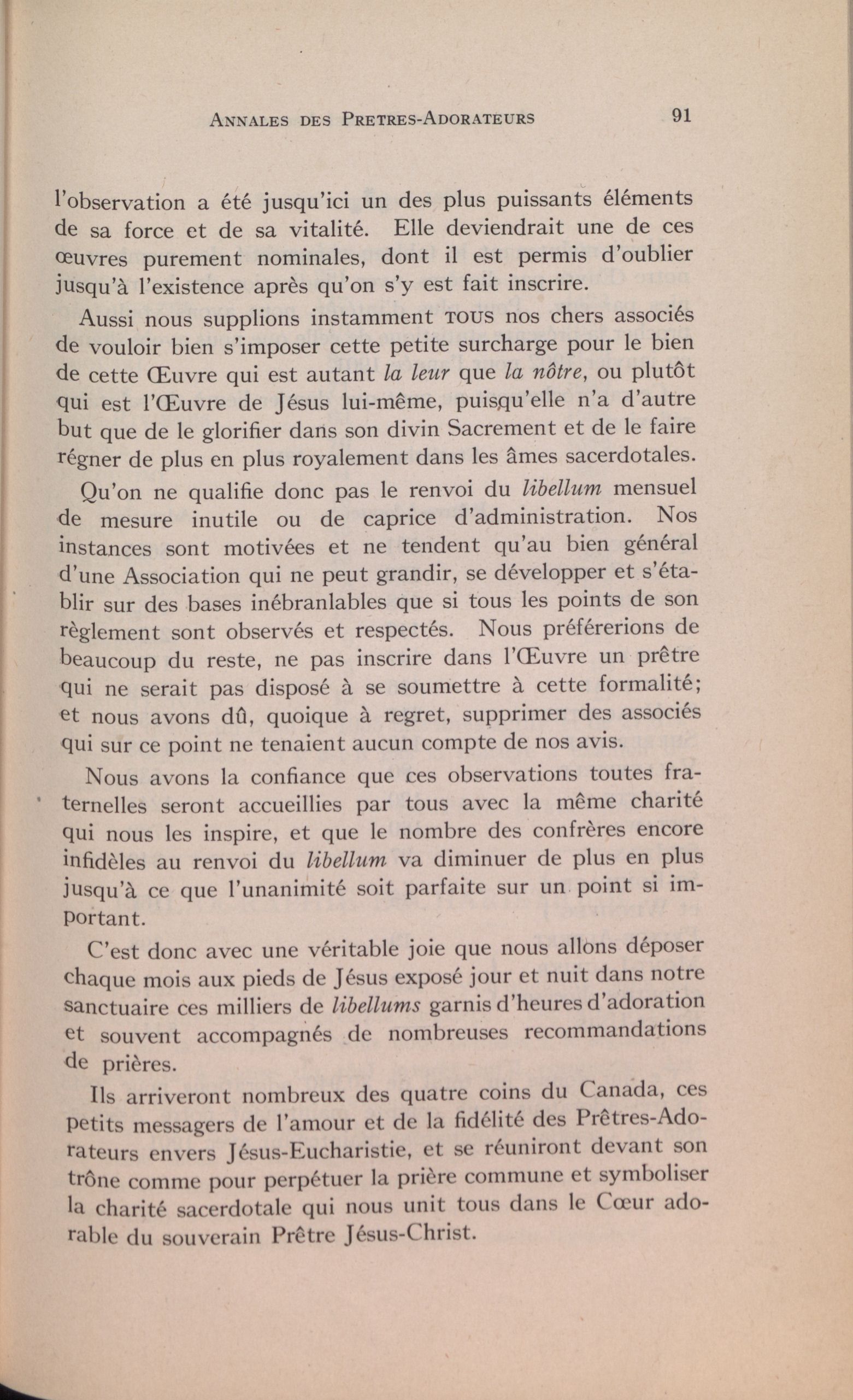 ANNALES DES PRETRES-ADORATEURS 91

l'observation a été jusqu'ici un des plus puissants éléments de sa force et de sa vitalité. Elle deviendrait une de ces œuvres purement nominales, dont il est permis d'oublier jusqu'à l'existence après qu'on s'y est fait inscrire.

Aussi nous supplions instamment TOUS nos chers associés de vouloir bien s'imposer cette petite surcharge pour le bien de cette Œuvre qui est autant la leur que la nôtre, ou plutôt qui est l'Œuvre de Jésus lui-même, puisqu'elle n'a d'autre but que de le glorifier dans son divin Sacrement et de le faire régner de plus en plus royalement dans les âmes sacerdotales.

Qu'on ne qualifie donc pas le renvoi du libellum mensuel de mesure inutile ou de caprice d'administration. Nos instances sont motivées et ne tendent qu'au bien général d'une Association qui ne peut grandir, se développer et s'établir sur des bases inébranlables que si tous les points de son règlement sont observés et respectés. Nous préférerions de beaucoup du reste, ne pas inscrire dans l'Œuvre un prêtre qui ne serait pas disposé à se soumettre à cette formalité; et nous avons dû, quoique à regret, supprimer des associés qui sur ce point ne tenaient aucun compte de nos avis.

Nous avons la confiance que ces observations toutes fraternelles seront accueillies par tous avec la même charité qui nous les inspire, et que le nombre des confrères encore infidèles au renvoi du libellum va diminuer de plus en plus jusqu'à ce que l'unanimité soit parfaite sur un point si important.

C'est donc avec une véritable joie que nous allons déposer chaque mois aux pieds de Jésus exposé jour et nuit dans notre sanctuaire ces milliers de libellums garnis d'heures d'adoration et souvent accompagnés de nombreuses recommandations de prières.

Ils arriveront nombreux des quatre coins du Canada, ces petits messagers de l'amour et de la fidélité des Prêtres-Adorateurs envers Jésus-Eucharistie, et se réuniront devant son trône comme pour perpétuer la prière commune et symboliser la charité sacerdotale qui nous unit tous dans le Cœur adorable du souverain Prêtre Jésus-Christ.